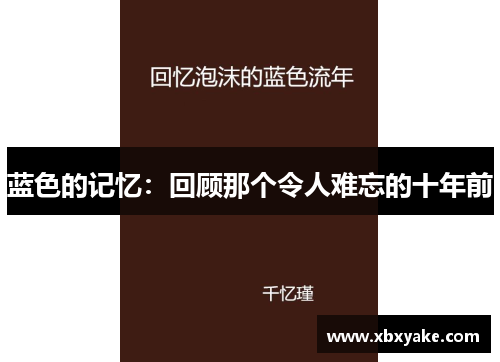 回忆泡沫的蓝色流年

蓝色的记忆：回顾那个令人难忘的十年前

千忆瑾

www.xbxyake.com